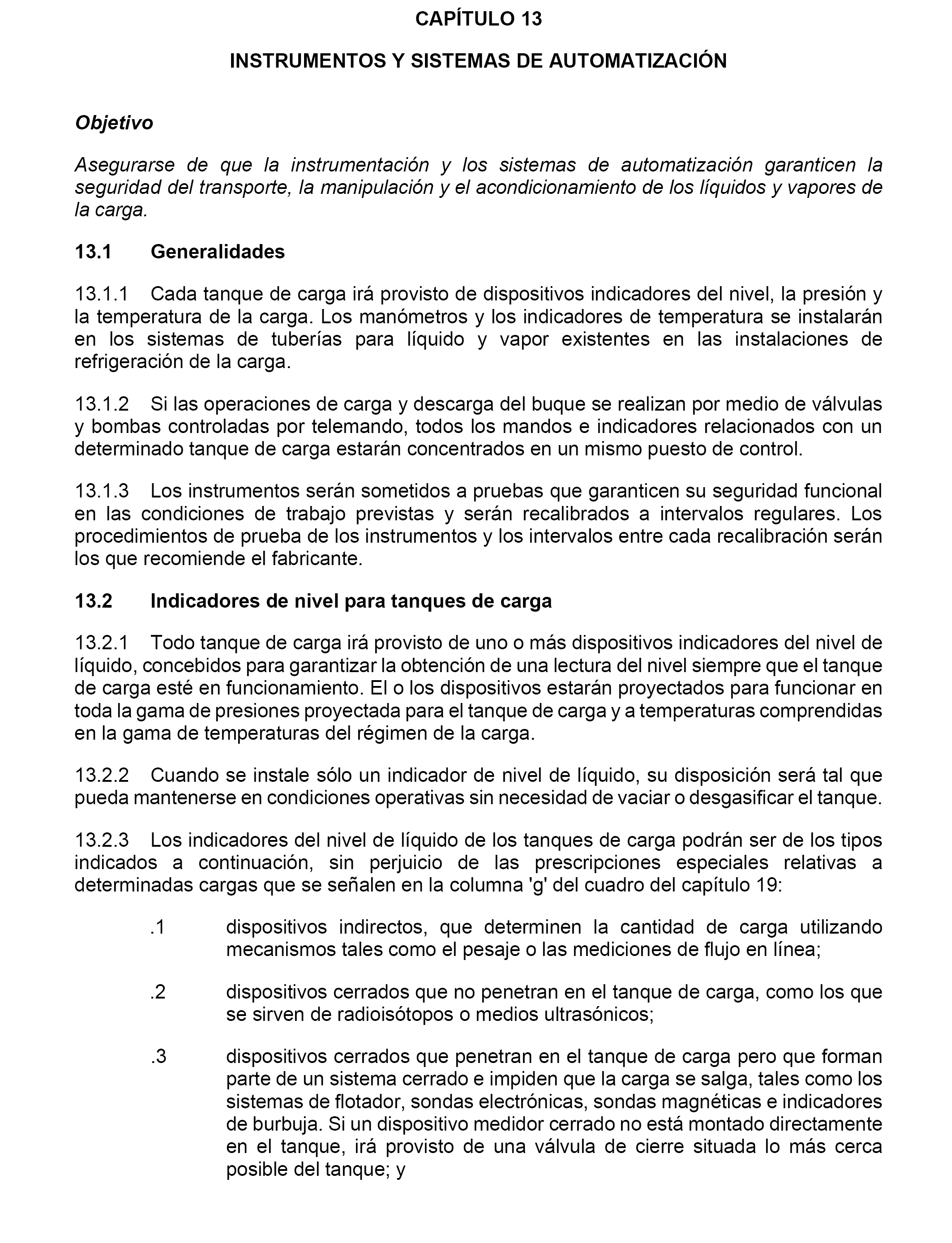 CAPÍTULO 13

INSTRUMENTOS Y SISTEMAS DE AUTOMATIZACIÓN

Objetivo

Asegurarse de que la instrumentación y los sistemas de automatización garanticen la seguridad del transporte, la manipulación y el acondicionamiento de los líquidos y vapores de la carga.

13.1 Generalidades

13.1.1 Cada tanque de carga irá provisto de dispositivos indicadores del nivel, la presión y la temperatura de la carga. Los manómetros y los indicadores de temperatura se instalarán en los sistemas de tuberías para líquido y vapor existentes en las instalaciones de refrigeración de la carga.

13.1.2 Si las operaciones de carga y descarga del buque se realizan por medio de válvulas y bombas controladas por telemando, todos los mandos e indicadores relacionados con un determinado tanque de carga estarán concentrados en un mismo puesto de control.

13.1.3 Los instrumentos serán sometidos a pruebas que garanticen su seguridad funcional en las condiciones de trabajo previstas y serán recalibrados a intervalos regulares. Los procedimientos de prueba de los instrumentos y los intervalos entre cada recalibración serán los que recomiende el fabricante.

13.2 Indicadores de nivel para tanques de carga

13.2.1 Todo tanque de carga irá provisto de uno o más dispositivos indicadores del nivel de líquido, concebidos para garantizar la obtención de una lectura del nivel siempre que el tanque de carga esté en funcionamiento. El o los dispositivos estarán proyectados para funcionar en toda la gama de presiones proyectada para el tanque de carga y a temperaturas comprendidas en la gama de temperaturas del régimen de la carga.

13.2.2 Cuando se instale sólo un indicador de nivel de líquido, su disposición será tal que pueda mantenerse en condiciones operativas sin necesidad de vaciar o desgasificar el tanque.

13.2.3 Los indicadores del nivel de líquido de los tanques de carga podrán ser de los tipos indicados a continuación, sin perjuicio de las prescripciones especiales relativas a determinadas cargas que se señalen en la columna 'g' del cuadro del capítulo 19:

.1 dispositivos indirectos, que determinen la cantidad de carga utilizando mecanismos tales como el pesaje o las mediciones de flujo en línea;

.2 dispositivos cerrados que no penetran en el tanque de carga, como los que se sirven de radioisótopos o medios ultrasónicos;

.3 dispositivos cerrados que penetran en el tanque de carga pero que forman parte de un sistema cerrado e impiden que la carga se salga, tales como los sistemas de flotador, sondas electrónicas, sondas magnéticas e indicadores de burbuja. Si un dispositivo medidor cerrado no está montado directamente en el tanque, irá provisto de una válvula de cierre situada lo más cerca posible del tanque; y